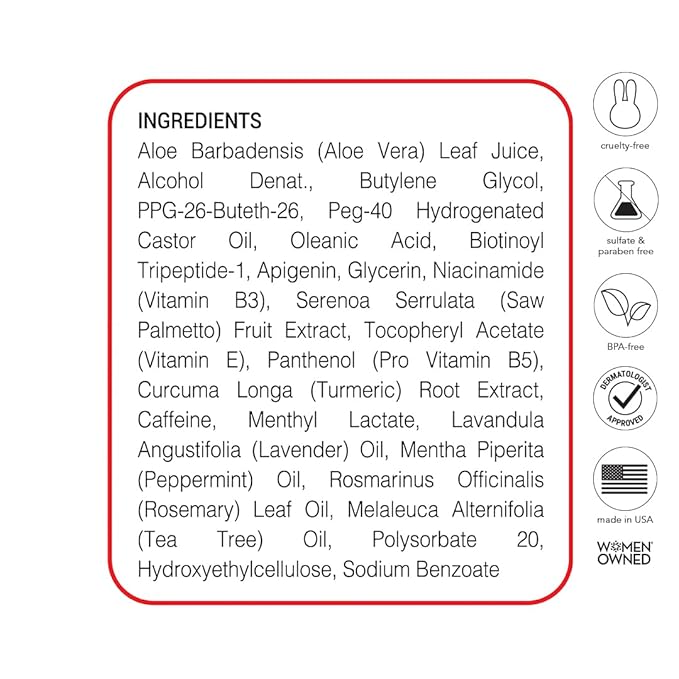 INGREDIENTS
Aloe Barbadensis (Aloe Vera) Leaf Juice, Alcohol Denat., Butylene Glycol, PPG-26-Buteth-26, Peg-40 Hydrogenated Castor Oil, Oleanic Acid, Biotinoyl Tripeptide-1, Apigenin, Glycerin, Niacinamide (Vitamin B3), Serenoa Serrulata (Saw Palmetto) Fruit Extract, Tocopheryl Acetate (Vitamin E), Panthenol (Pro Vitamin B5), Curcuma Longa (Turmeric) Root Extract, Caffeine, Menthyl Lactate, Lavandula Angustifolia (Lavender) Oil, Mentha Piperita (Peppermint) Oil, Rosmarinus Officinalis (Rosemary) Leaf Oil, Melaleuca Alternifolia (Tea Tree) Oil, Polysorbate 20, Hydroxyethylcellulose, Sodium Benzoate

cruelty-free

sulfate & paraben free

BPA-free

DERMATOLOGIST APPROVED

made in USA

WOMEN OWNED